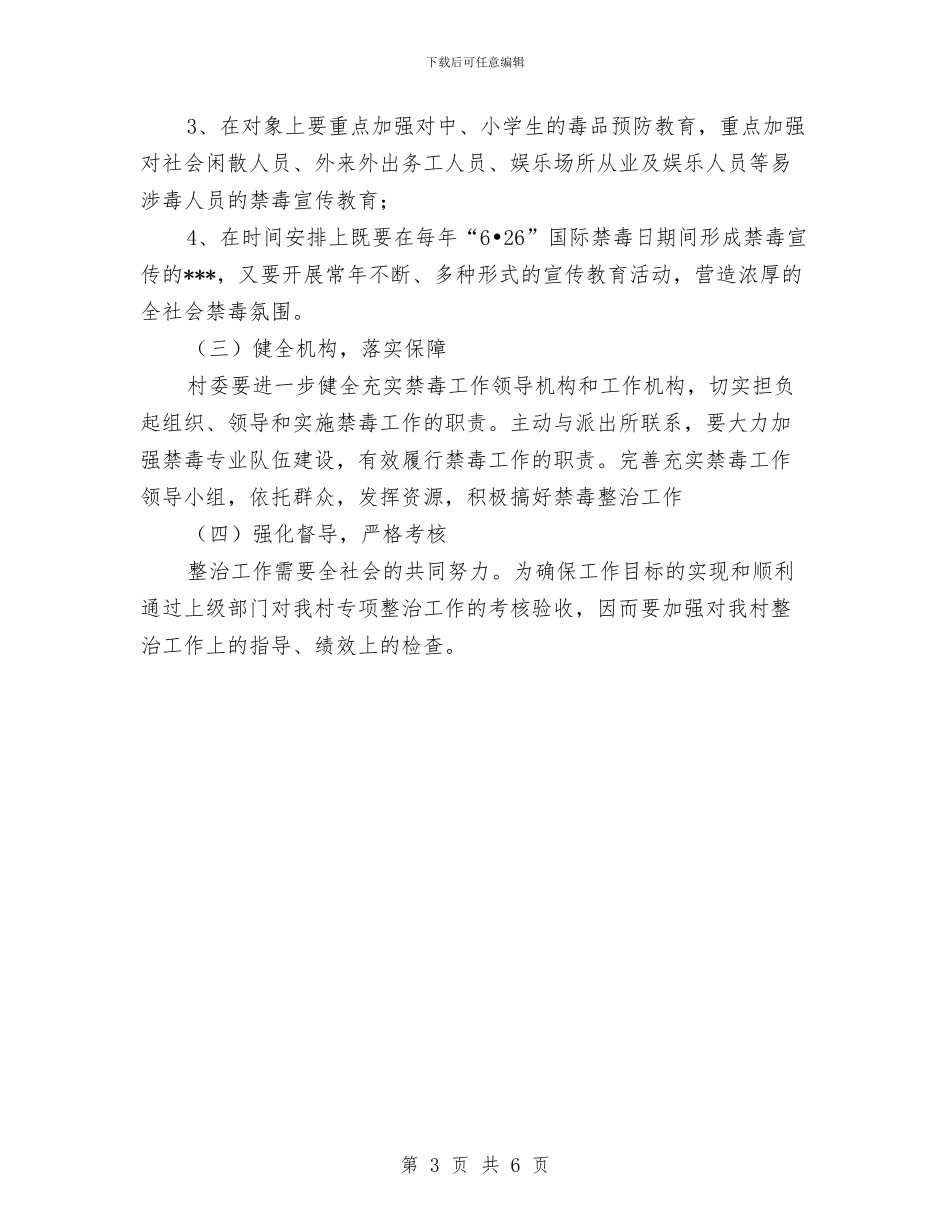 下载后可任意编辑

3、在对象上要重点加强对中、小学生的毒品预防教育，重点加强对社会闲散人员、外来外出务工人员、娱乐场所从业及娱乐人员等易涉毒人员的禁毒宣传教育；

4、在时间安排上既要在每年“6•26”国际禁毒日期间形成禁毒宣传的***，又要开展常年不断、多种形式的宣传教育活动，营造浓厚的全社会禁毒氛围。

（三）健全机构，落实保障

村委要进一步健全充实禁毒工作领导机构和工作机构，切实担负起组织、领导和实施禁毒工作的职责。主动与派出所联系，要大力加强禁毒专业队伍建设，有效履行禁毒工作的职责。完善充实禁毒工作领导小组，依托群众，发挥资源，积极搞好禁毒整治工作

（四）强化督导，严格考核

整治工作需要全社会的共同努力。为确保工作目标的实现和顺利通过上级部门对我村专项整治工作的考核验收，因而要加强对我村整治工作上的指导、绩效上的检查。

第 3 页 共 6 页